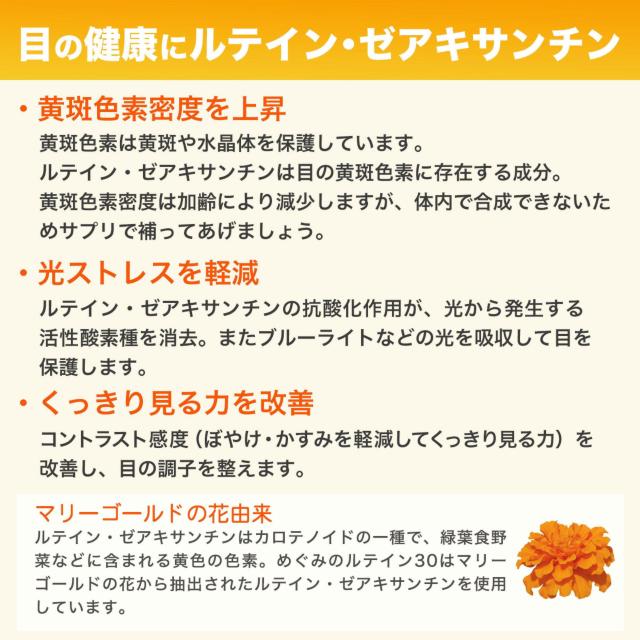 目の健康にルテイン・ゼアキサンチン

・黄斑色素密度を上昇

黄斑色素は黄斑や水晶体を保護しています。
ルテイン・ゼアキサンチンは目の黄斑色素に存在する成分。
黄斑色素密度は加齢により減少しますが、体内で合成できないためサプリで補ってあげましょう。

・光ストレスを軽減

ルテイン・ゼアキサンチンの抗酸化作用が、光から発生する活性酸素種を消去。またブルーライトなどの光を吸収して目を保護します。

・くっきり見る力を改善

コントラスト感度（ぼやけ・かすみを軽減してくっきり見る力）を改善し、目の調子を整えます。

マリーゴールドの花由来

ルテイン・ゼアキサンチンはカロテノイドの一種で、緑葉食野菜などに含まれる黄色の色素。めぐみのルテイン30はマリーゴールドの花から抽出されたルテイン・ゼアキサンチンを使用しています。